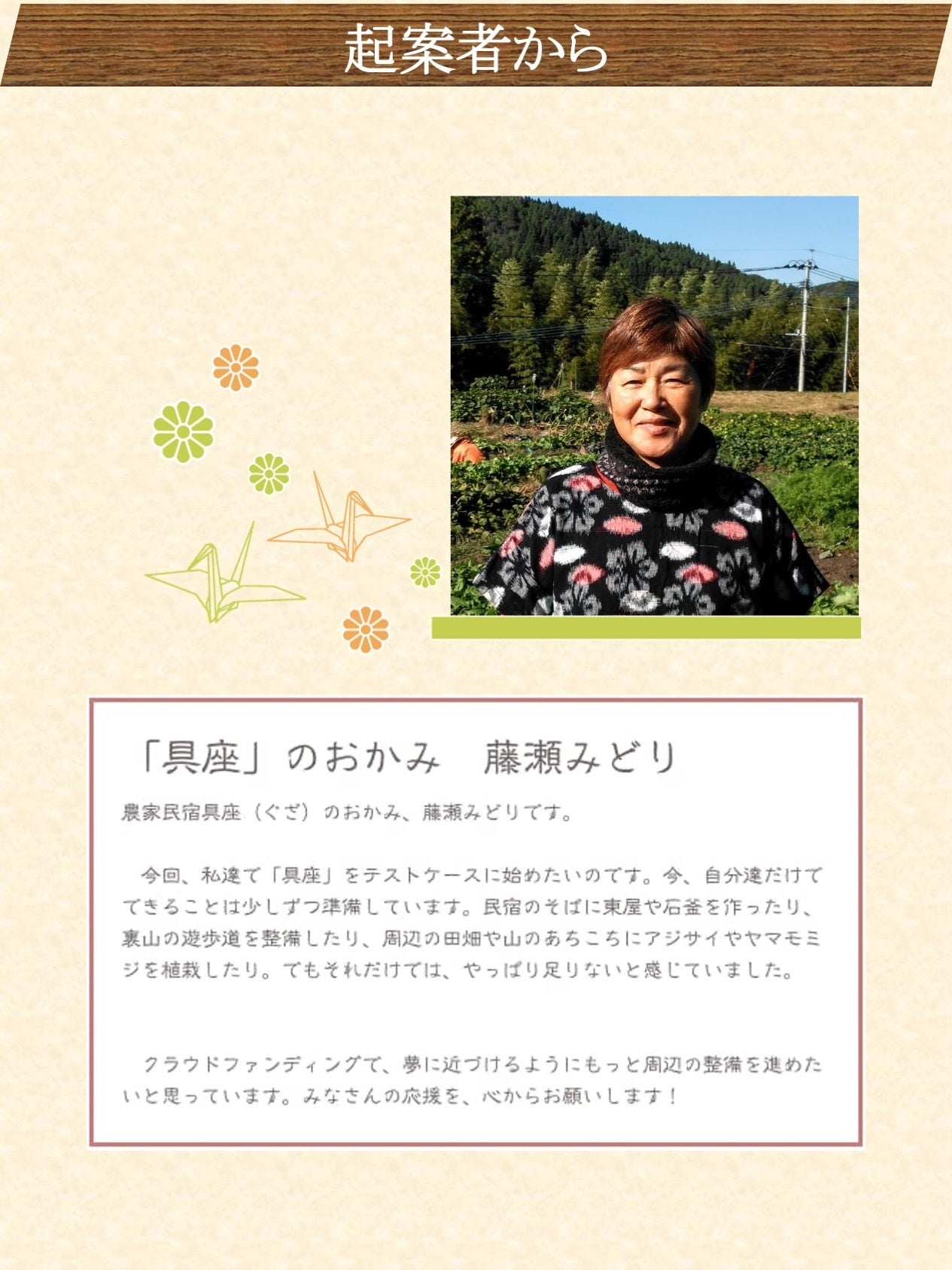 起案者から

「具座」のおかみ　藤瀬みどり

農家民宿具座（ぐざ）のおかみ、藤瀬みどりです。

今回、私達で「具座」をテストケースに始めたいのです。今、自分達だけでできることは少しずつ準備しています。民宿のそばに東屋や石釜を作ったり、裏山の遊歩道を整備したり、周辺の田畑や山のあちこちにアジサイやヤマモミジを植栽したり。でもそれだけでは、やっぱり足りないと感じていました。

クラウドファンディングで、夢に近づけるようにもっと周辺の整備を進めたいと思っています。みなさんの応援を、心からお願いします！